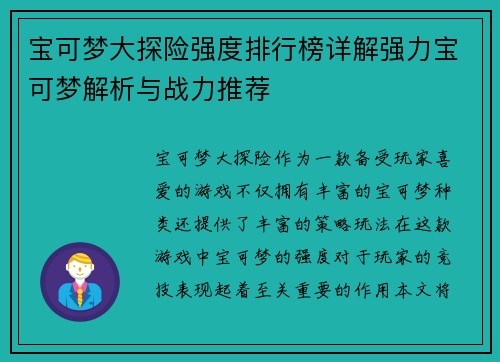 宝可梦大探险强度排行榜详解强力宝可梦解析与战力推荐

宝可梦大探险作为一款备受玩家喜爱的游戏不仅拥有丰富的宝可梦种类还提供了丰富的策略玩法在这款游戏中宝可梦的强度对于玩家的竞技表现起着至关重要的作用本文将